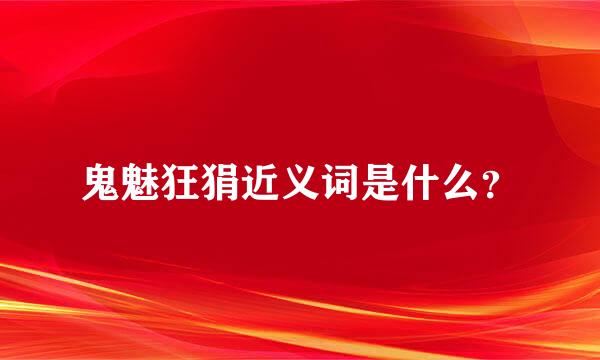 鬼魅狂狷近义词是什么？